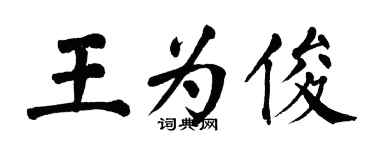 王为俊

词典网